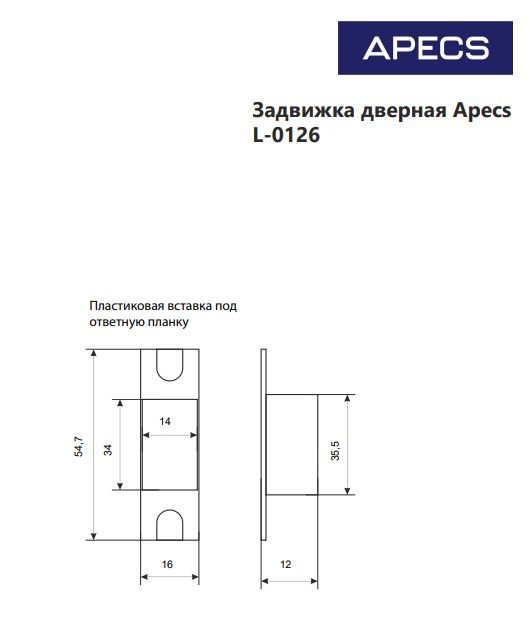 APECS

Задвижка дверная Apecs L-0126

Пластиковая вставка под ответную планку

54,7
34
14
16
35,5
12